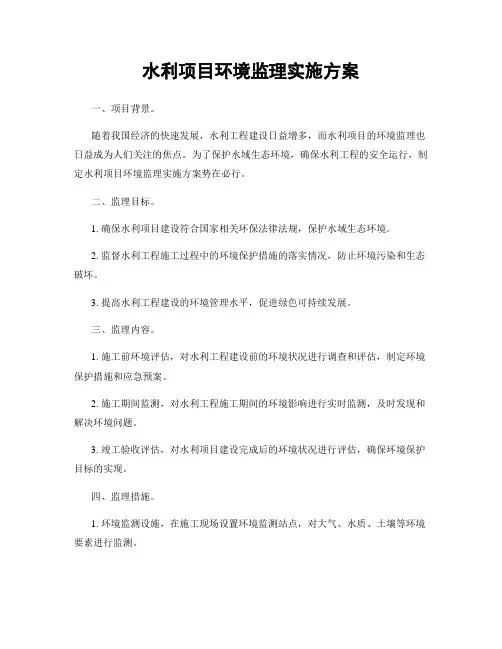 水利项目环境监理实施方案

一、项目背景。

随着我国经济的快速发展，水利工程建设日益增多，而水利项目的环境监理也日益成为人们关注的焦点。为了保护水域生态环境，确保水利工程的安全运行，制定水利项目环境监理实施方案势在必行。

二、监理目标。

1. 确保水利项目建设符合国家相关环保法律法规，保护水域生态环境。

2. 监督水利工程施工过程中的环境保护措施的落实情况，防止环境污染和生态破坏。

3. 提高水利工程建设的环境管理水平，促进绿色可持续发展。

三、监理内容。

1. 施工前环境评估，对水利工程建设前的环境状况进行调查和评估，制定环境保护措施和应急预案。

2. 施工期间监测，对水利工程施工期间的环境影响进行实时监测，及时发现和解决环境问题。

3. 竣工验收评估，对水利项目建设完成后的环境状况进行评估，确保环境保护目标的实现。

四、监理措施。

1. 环境监测设施，在施工现场设置环境监测站点，对大气、水质、土壤等环境要素进行监测。